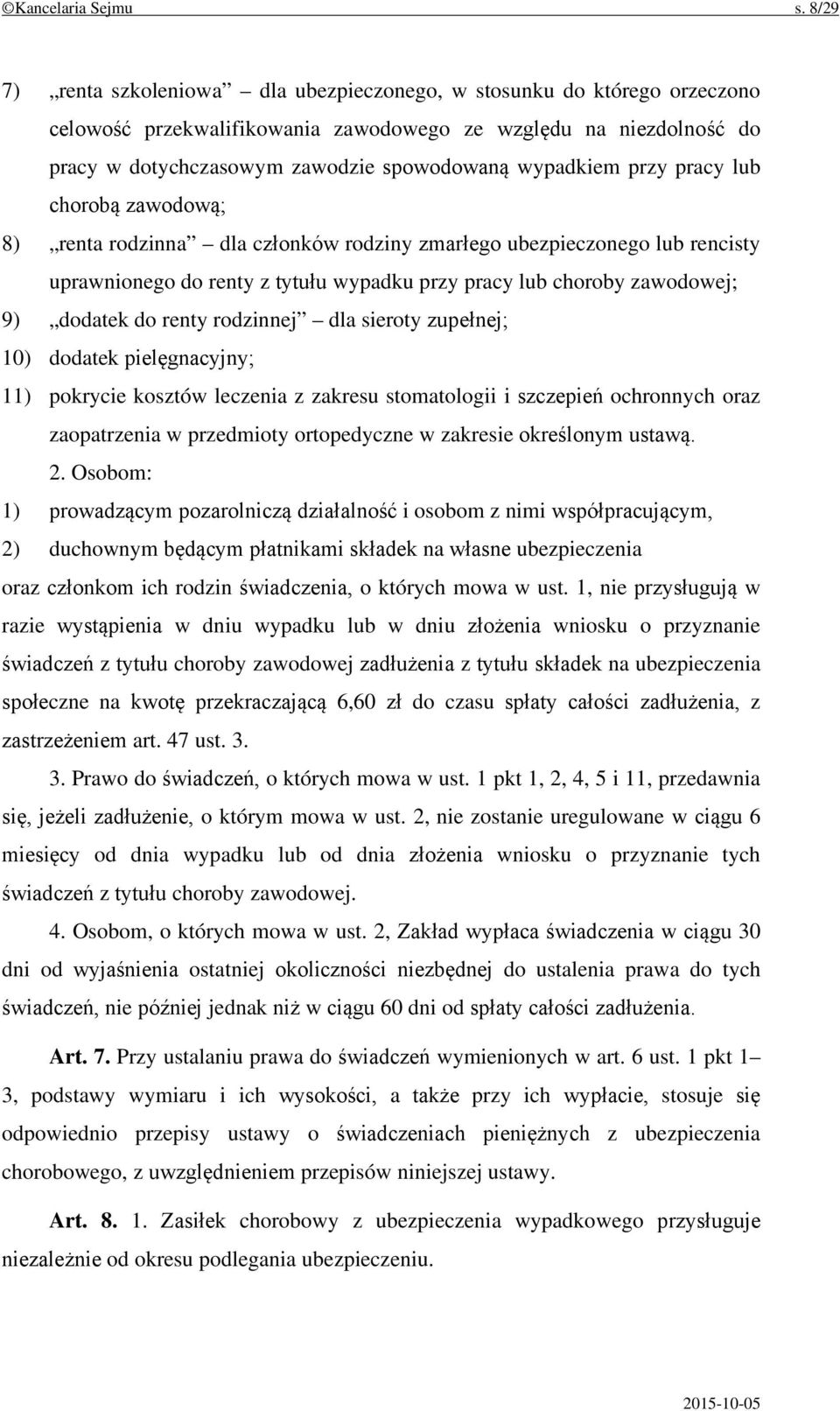 ©Kancelaria Sejmu s. 8/29

7) „renta szkoleniowa” – dla ubezpieczonego, w stosunku do którego orzeczono celowość przekwalifikowania zawodowego ze względu na niezdolność do pracy w dotychczasowym zawodzie spowodowaną wypadkiem przy pracy lub chorobą zawodową;

8) „renta rodzinna” – dla członków rodziny zmarłego ubezpieczonego lub rencisty uprawnionego do renty z tytułu wypadku przy pracy lub choroby zawodowej;

9) „dodatek do renty rodzinnej” – dla sieroty zupełnej;

10) dodatek pielęgnacyjny;

11) pokrycie kosztów leczenia z zakresu stomatologii i szczepień ochronnych oraz zaopatrzenia w przedmioty ortopedyczne w zakresie określonym ustawą.

2. Osobom:

1) prowadzącym pozarolniczą działalność i osobom z nimi współpracującym,

2) duchownym będącym płatnikami składek na własne ubezpieczenia

oraz członkom ich rodzin świadczenia, o których mowa w ust. 1, nie przysługują w razie wystąpienia w dniu wypadku lub w dniu złożenia wniosku o przyznanie świadczeń z tytułu choroby zawodowej zadłużenia z tytułu składek na ubezpieczenia społeczne na kwotę przekraczającą 6,60 zł do czasu spłaty całości zadłużenia, z zastrzeżeniem art. 47 ust. 3.

3. Prawo do świadczeń, o których mowa w ust. 1 pkt 1, 2, 4, 5 i 11, przedawnia się, jeżeli zadłużenie, o którym mowa w ust. 2, nie zostanie uregulowane w ciągu 6 miesięcy od dnia wypadku lub od dnia złożenia wniosku o przyznanie tych świadczeń z tytułu choroby zawodowej.

4. Osobom, o których mowa w ust. 2, Zakład wypłaca świadczenia w ciągu 30 dni od wyjaśnienia ostatniej okoliczności niezbędnej do ustalenia prawa do tych świadczeń, nie później jednak niż w ciągu 60 dni od spłaty całości zadłużenia.

Art. 7. Przy ustalaniu prawa do świadczeń wymienionych w art. 6 ust. 1 pkt 1–3, podstawy wymiaru i ich wysokości, a także przy ich wypłacie, stosuje się odpowiednio przepisy ustawy o świadczeniach pieniężnych z ubezpieczenia chorobowego, z uwzględnieniem przepisów niniejszej ustawy.

Art. 8. 1. Zasiłek chorobowy z ubezpieczenia wypadkowego przysługuje niezależnie od okresu podlegania ubezpieczeniu.

2015-10-05